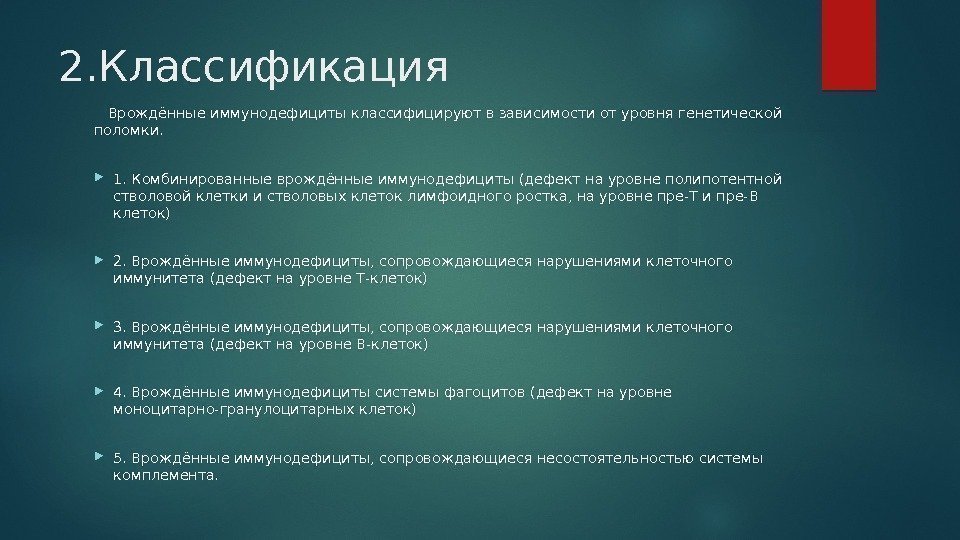 2.Классификация

Врождённые иммунодефициты классифицируют в зависимости от уровня генетической поломки.

1. Комбинированные врождённые иммунодефициты (дефект на уровне полипотентной стволовой клетки и стволовых клеток лимфоидного ростка, на уровне пре-Т и пре-В клеток)

2. Врождённые иммунодефициты, сопровождающиеся нарушениями клеточного иммунитета (дефект на уровне Т-клеток)

3. Врождённые иммунодефициты, сопровождающиеся нарушениями клеточного иммунитета (дефект на уровне В-клеток)

4. Врождённые иммунодефициты системы фагоцитов (дефект на уровне моноцитарно-гранулоцитарных клеток)

5. Врождённые иммунодефициты, сопровождающиеся несостоятельностью системы комплемента.